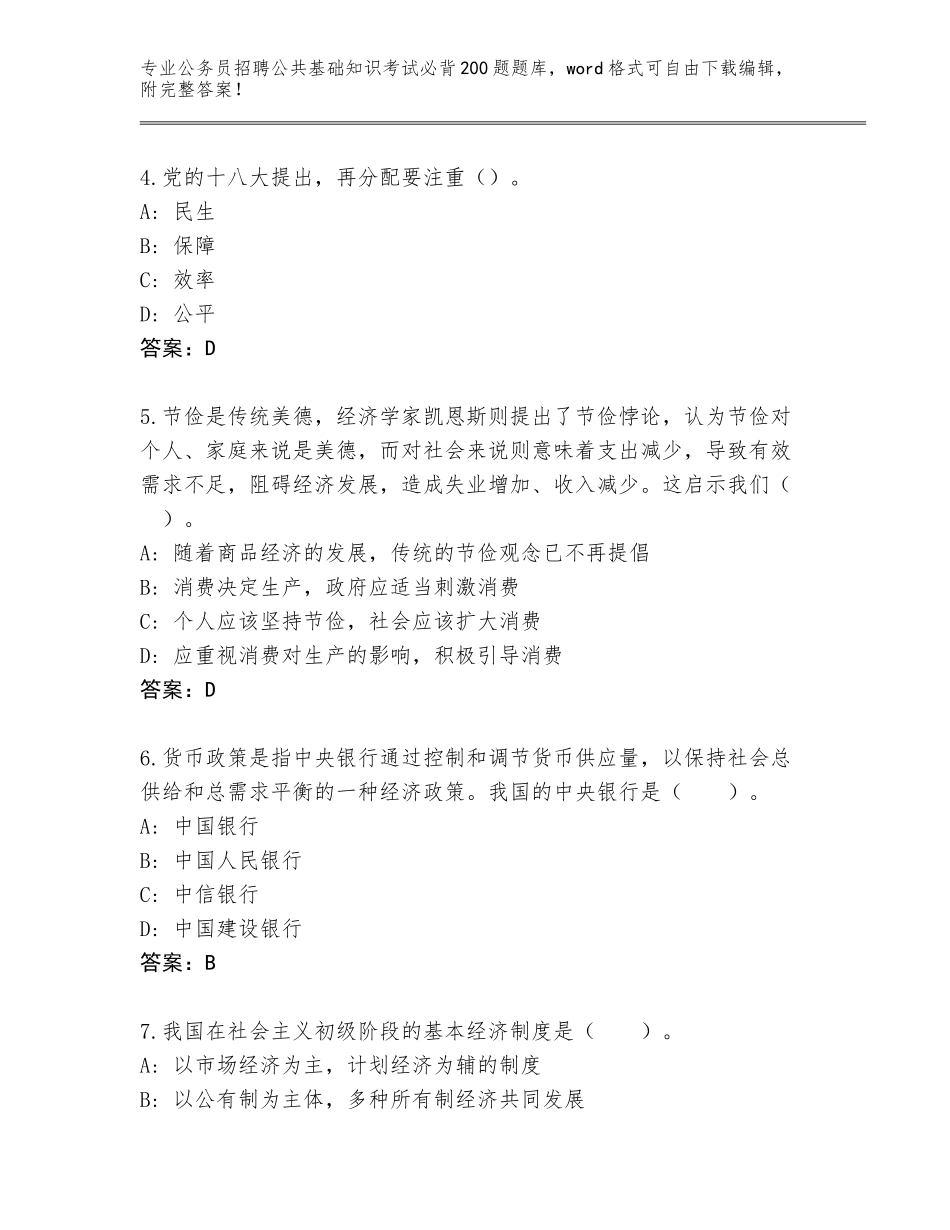 专业公务员招聘公共基础知识考试必背200题题库，word格式可自由下载编辑，附完整答案！

4.党的十八大提出，再分配要注重（）。
A：民生
B：保障
C：效率
D：公平
答案：D

5.节俭是传统美德，经济学家凯恩斯则提出了节俭悖论，认为节俭对个人、家庭来说是美德，而对社会来说则意味着支出减少，导致有效需求不足，阻碍经济发展，造成失业增加、收入减少。这启示我们（ ）。
A：随着商品经济的发展，传统的节俭观念已不再提倡
B：消费决定生产，政府应适当刺激消费
C：个人应该坚持节俭，社会应该扩大消费
D：应重视消费对生产的影响，积极引导消费
答案：D

6.货币政策是指中央银行通过控制和调节货币供应量，以保持社会总供给和总需求平衡的一种经济政策。我国的中央银行是（ ）。
A：中国银行
B：中国人民银行
C：中信银行
D：中国建设银行
答案：B

7.我国在社会主义初级阶段的基本经济制度是（ ）。
A：以市场经济为主，计划经济为辅的制度
B：以公有制为主体，多种所有制经济共同发展